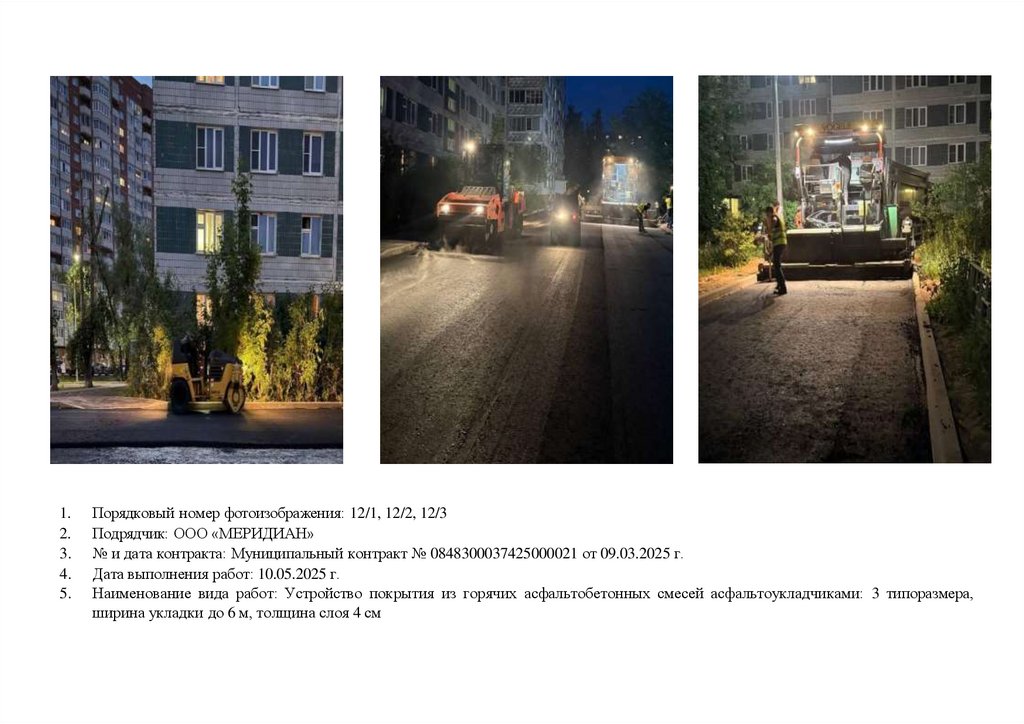 1. Порядковый номер фотоизображения: 12/1, 12/2, 12/3
2. Подрядчик: ООО «МЕРИДИАН»
3. № и дата контракта: Муниципальный контракт № 0848300037425000021 от 09.03.2025 г.
4. Дата выполнения работ: 10.05.2025 г.
5. Наименование вида работ: Устройство покрытия из горячих асфальтобетонных смесей асфальтоукладчиками: 3 типоразмера, ширина укладки до 6 м, толщина слоя 4 см